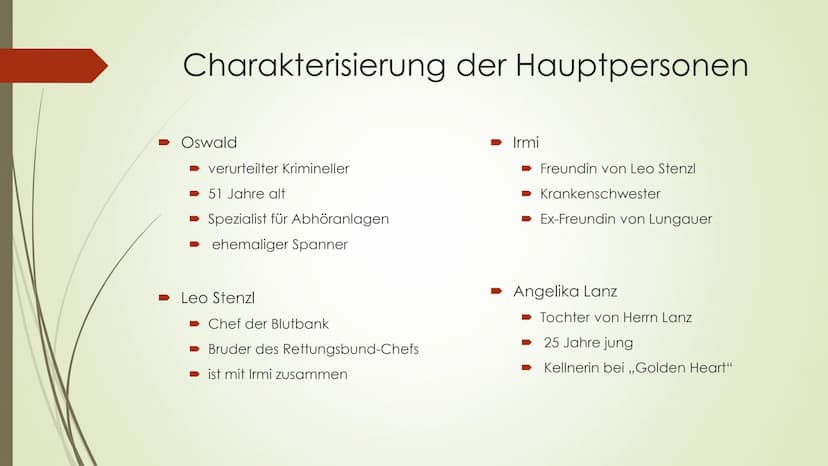 Charakterisierung der Hauptpersonen

Oswald
verurteilter Krimineller
51 Jahre alt
Spezialist für Abhöranlagen
ehemaliger Spanner

Leo Stenzl
Chef der Blutbank
Bruder des Rettungsbund-Chefs
ist mit Irmi zusammen

Irmi
Freundin von Leo Stenzl
Krankenschwester
Ex-Freundin von Lungauer

Angelika Lanz
Tochter von Herrn Lanz
25 Jahre jung
Kellnerin bei „Golden Heart“